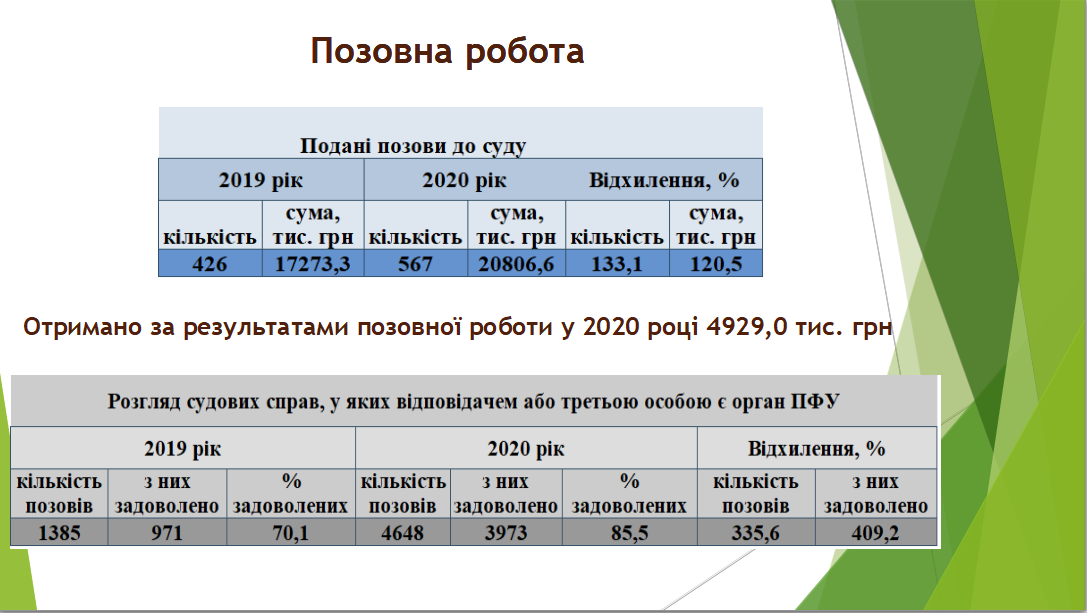 Позовна робота

Подані позови до суду

| 2019 рік | | 2020 рік | | Відхилення, % | |
|---|---|---|---|---|---|
| кількість | сума, тис. грн | кількість | сума, тис. грн | кількість | сума, тис. грн |
| 426 | 17273,3 | 567 | 20806,6 | 133,1 | 120,5 |

Отримано за результатами позовної роботи у 2020 році 4929,0 тис. грн

Розгляд судових справ, у яких відповідачем або третьою особою є орган ПФУ

| 2019 рік | | | 2020 рік | | | Відхилення, % | |
|---|---|---|---|---|---|---|---|
| кількість позовів | з них задоволено | % задоволених | кількість позовів | з них задоволено | % задоволених | кількість позовів | з них задоволено |
| 1385 | 971 | 70,1 | 4648 | 3973 | 85,5 | 335,6 | 409,2 |